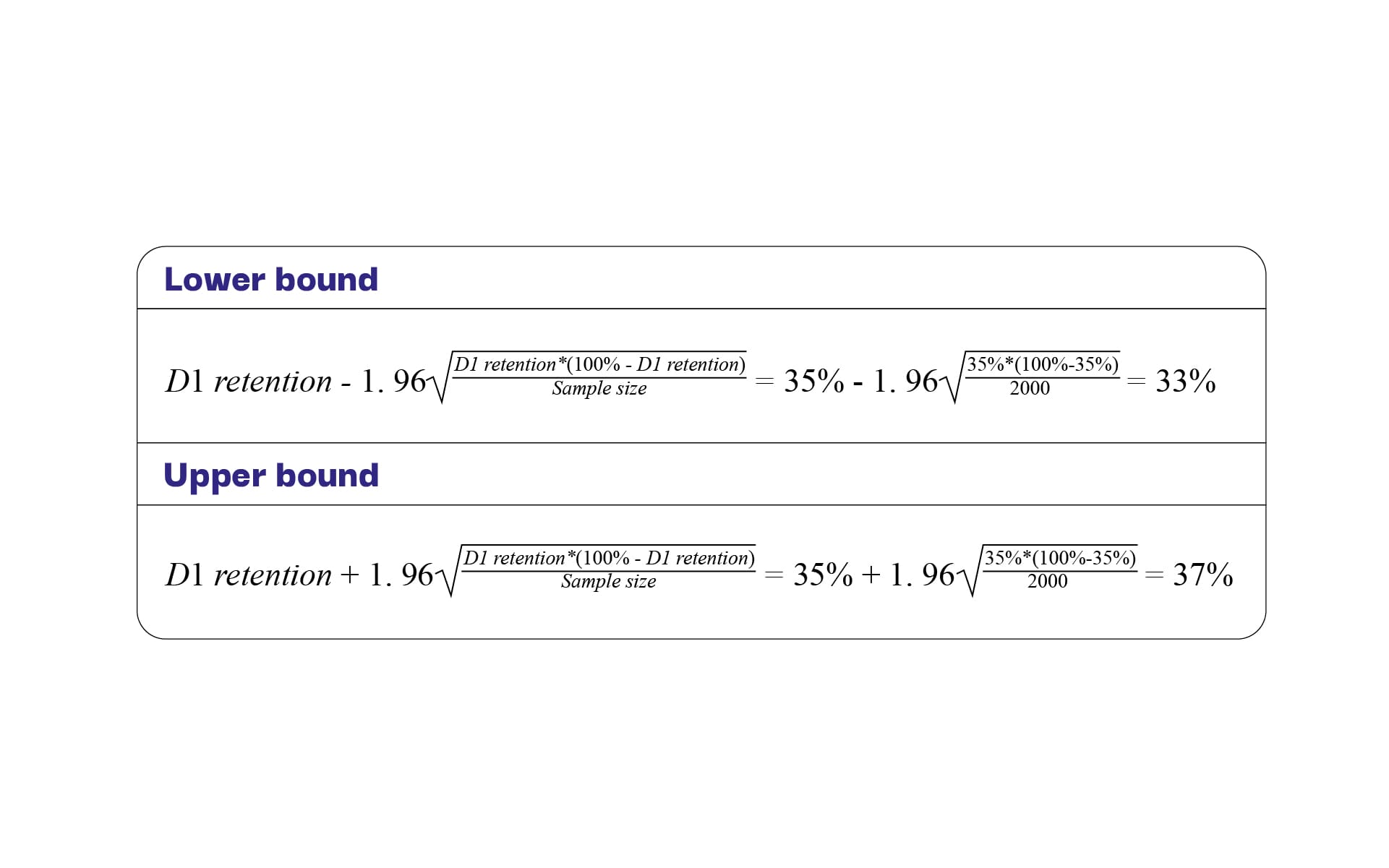 Lower bound

$D1\ retention - 1.96\sqrt{\frac{D1\ retention*(100\% - D1\ retention)}{Sample\ size}} = 35\% - 1.96\sqrt{\frac{35\%*(100\%-35\%)}{2000}} = 33\%$

Upper bound

$D1\ retention + 1.96\sqrt{\frac{D1\ retention*(100\% - D1\ retention)}{Sample\ size}} = 35\% + 1.96\sqrt{\frac{35\%*(100\%-35\%)}{2000}} = 37\%$